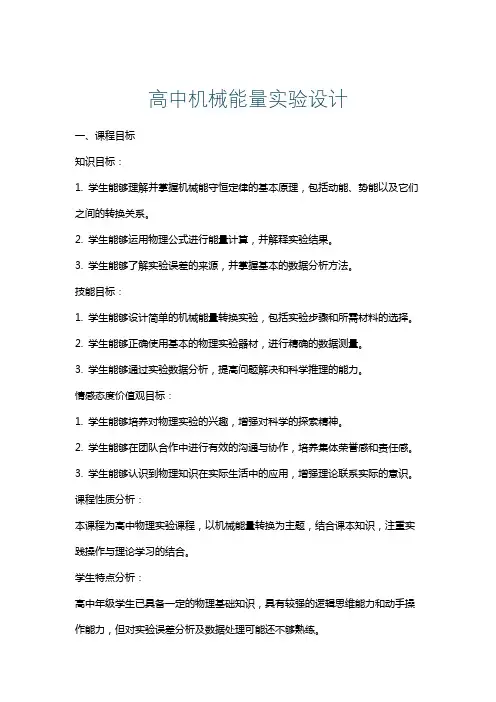 高中机械能量实验设计

一、课程目标

知识目标：

1. 学生能够理解并掌握机械能守恒定律的基本原理，包括动能、势能以及它们之间的转换关系。

2. 学生能够运用物理公式进行能量计算，并解释实验结果。

3. 学生能够了解实验误差的来源，并掌握基本的数据分析方法。

技能目标：

1. 学生能够设计简单的机械能量转换实验，包括实验步骤和所需材料的选择。

2. 学生能够正确使用基本的物理实验器材，进行精确的数据测量。

3. 学生能够通过实验数据分析，提高问题解决和科学推理的能力。

情感态度价值观目标：

1. 学生能够培养对物理实验的兴趣，增强对科学的探索精神。

2. 学生能够在团队合作中进行有效的沟通与协作，培养集体荣誉感和责任感。

3. 学生能够认识到物理知识在实际生活中的应用，增强理论联系实际的意识。

课程性质分析：

本课程为高中物理实验课程，以机械能量转换为主题，结合课本知识，注重实践操作与理论学习的结合。

学生特点分析：

高中年级学生已具备一定的物理基础知识，具有较强的逻辑思维能力和动手操作能力，但对实验误差分析及数据处理可能还不够熟练。